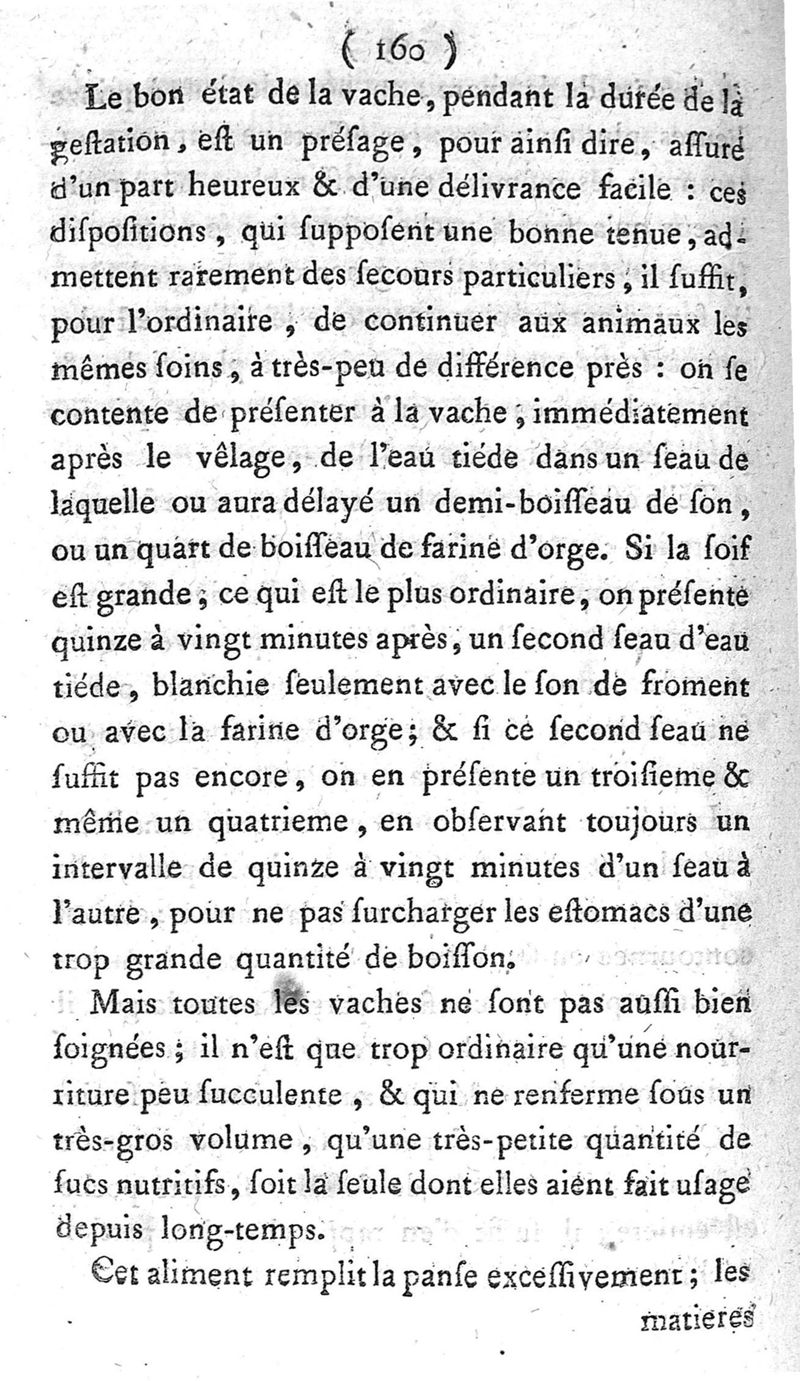 ( 160 )

Le bon état de la vache, pendant la durée de la gestation, est un présage, pour ainsi dire, assuré d'un part heureux & d'une délivrance facile : ces dispositions, qui supposent une bonne tenue, admettent rarement des secours particuliers, il suffit, pour l'ordinaire, de continuer aux animaux les mêmes soins, à très-peu de différence près : on se contente de présenter à la vache, immédiatement après le vêlage, de l'eau tiéde dans un seau de laquelle ou aura délayé un demi-boisseau de son, ou un quart de boisseau de farine d'orge. Si la soif est grande, ce qui est le plus ordinaire, on présente quinze à vingt minutes après, un second seau d'eau tiéde, blanchie seulement avec le son de froment ou avec la farine d'orge; & si ce second seau ne suffit pas encore, on en présente un troisieme & même un quatrieme, en observant toujours un intervalle de quinze à vingt minutes d'un seau à l'autre, pour ne pas surcharger les estomacs d'une trop grande quantité de boisson.

Mais toutes les vaches ne sont pas aussi bien soignées; il n'est que trop ordinaire qu'une nourriture peu succulente, & qui ne renferme sous un très-gros volume, qu'une très-petite quantité de sucs nutritifs, soit la seule dont elles aient fait usage depuis long-temps.

Cet aliment remplit la panse excessivement; les

matieres